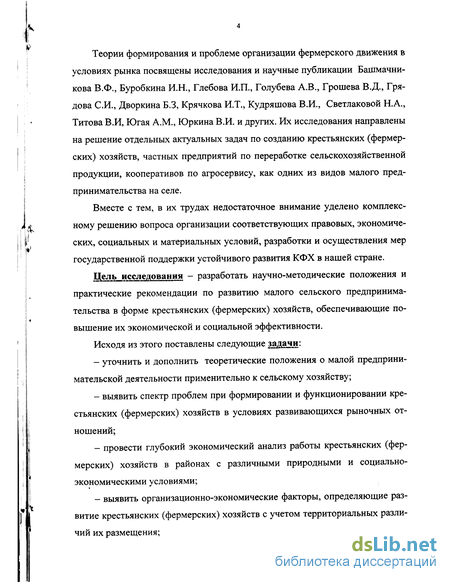 4

Теории формирования и проблеме организации фермерского движения в условиях рынка посвящены исследования и научные публикации Башмачникова В.Ф., Буробкина И.Н., Глебова И.П., Голубева А.В., Грошева В.Д., Грядова С.И., Дворкина Б.З, Крячкова И.Т., Кудряшова В.И., Светлаковой Н.А., Титова В.И, Югая А.М., Юркина В.И. и других. Их исследования направлены на решение отдельных актуальных задач по созданию крестьянских (фермерских) хозяйств, частных предприятий по переработке сельскохозяйственной продукции, кооперативов по агросервису, как одних из видов малого предпринимательства на селе.

Вместе с тем, в их трудах недостаточное внимание уделено комплексному решению вопроса организации соответствующих правовых, экономических, социальных и материальных условий, разработки и осуществления мер государственной поддержки устойчивого развития КФХ в нашей стране.

Цель исследования – разработать научно-методические положения и практические рекомендации по развитию малого сельского предпринимательства в форме крестьянских (фермерских) хозяйств, обеспечивающие повышение их экономической и социальной эффективности.

Исходя из этого поставлены следующие задачи:

– уточнить и дополнить теоретические положения о малой предпринимательской деятельности применительно к сельскому хозяйству;

– выявить спектр проблем при формировании и функционировании крестьянских (фермерских) хозяйств в условиях развивающихся рыночных отношений;

– провести глубокий экономический анализ работы крестьянских (фермерских) хозяйств в районах с различными природными и социально-экономическими условиями;

– выявить организационно-экономические факторы, определяющие развитие крестьянских (фермерских) хозяйств с учетом территориальных различий их размещения;

dsLib.net
библиотека диссертаций